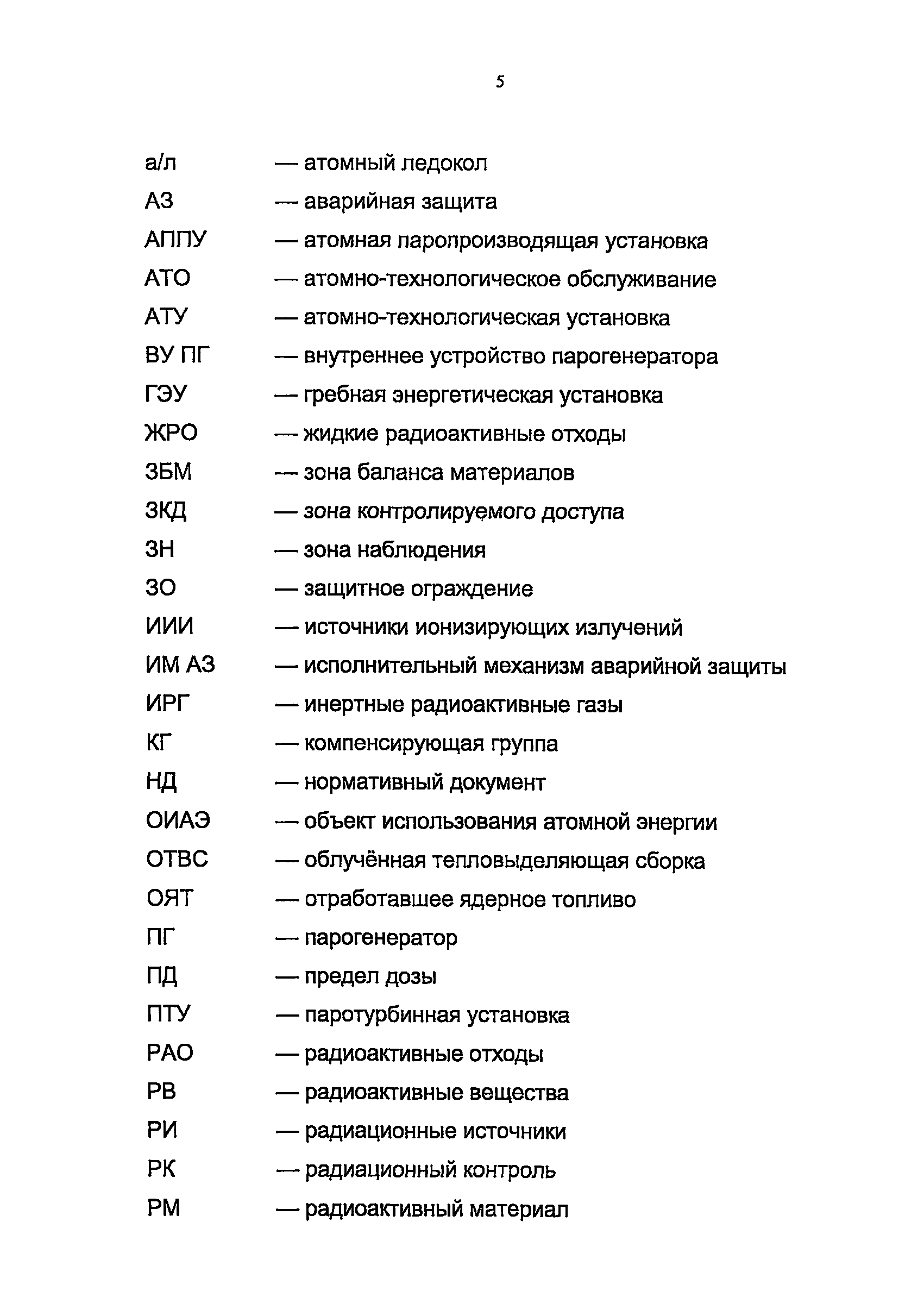 5

а/л — атомный ледокол
АЗ — аварийная защита
АППУ — атомная паропроизводящая установка
АТО — атомно-технологическое обслуживание
АТУ — атомно-технологическая установка
ВУ ПГ — внутреннее устройство парогенератора
ГЭУ — гребная энергетическая установка
ЖРО — жидкие радиоактивные отходы
ЗБМ — зона баланса материалов
ЗКД — зона контролируемого доступа
ЗН — зона наблюдения
ЗО — защитное ограждение
ИИИ — источники ионизирующих излучений
ИМ АЗ — исполнительный механизм аварийной защиты
ИРГ — инертные радиоактивные газы
КГ — компенсирующая группа
НД — нормативный документ
ОИАЭ — объект использования атомной энергии
ОТВС — облучённая тепловыделяющая сборка
ОЯТ — отработавшее ядерное топливо
ПГ — парогенератор
ПД — предел дозы
ПТУ — паротурбинная установка
РАО — радиоактивные отходы
РВ — радиоактивные вещества
РИ — радиационные источники
РК — радиационный контроль
РМ — радиоактивный материал